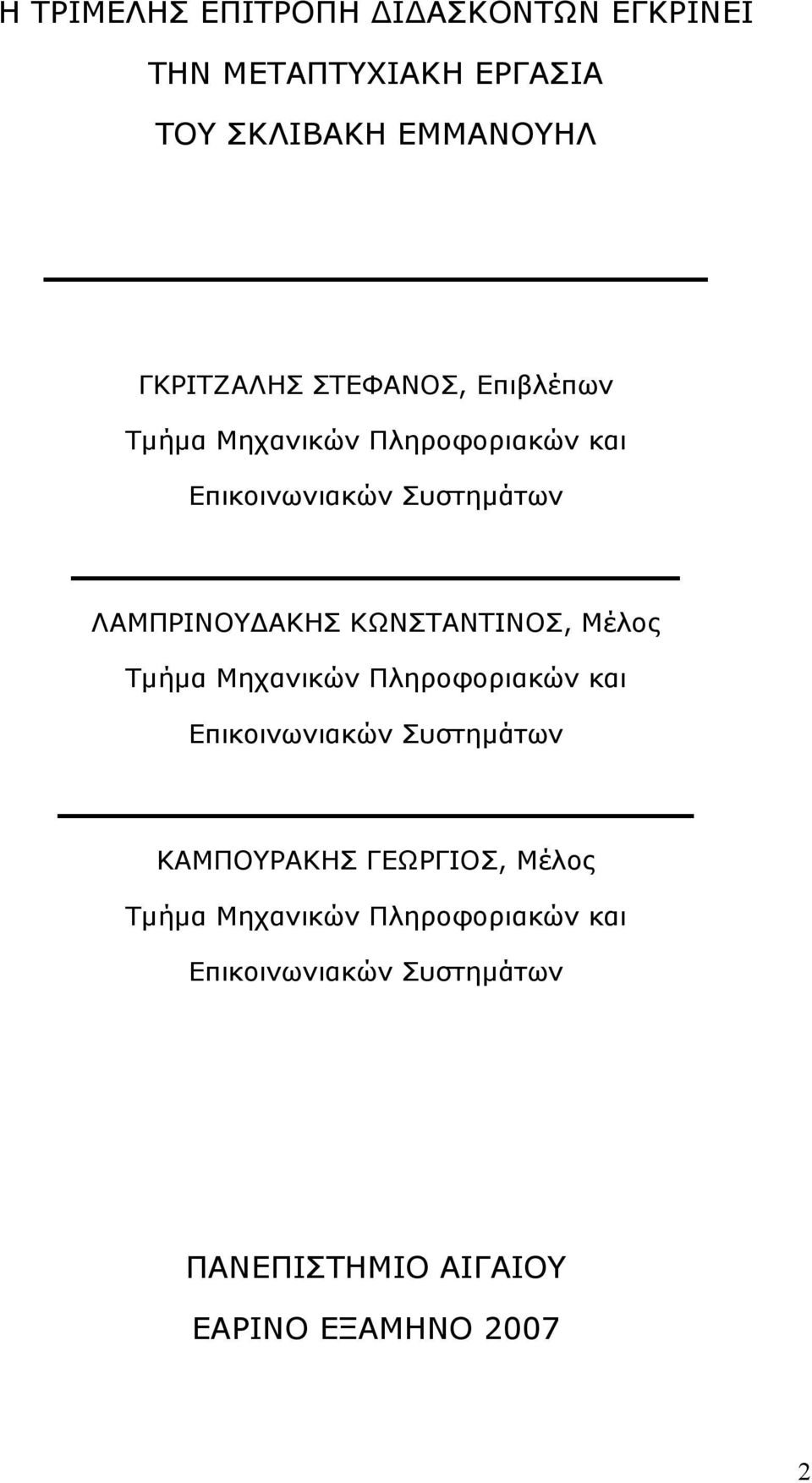 Η ΤΡΙΜΕΛΗΣ ΕΠΙΤΡΟΠΗ ΔΙΔΑΣΚΟΝΤΩΝ ΕΓΚΡΙΝΕΙ

ΤΗΝ ΜΕΤΑΠΤΥΧΙΑΚΗ ΕΡΓΑΣΙΑ

ΤΟΥ ΣΚΛΙΒΑΚΗ ΕΜΜΑΝΟΥΗΛ

ΓΚΡΙΤΖΑΛΗΣ ΣΤΕΦΑΝΟΣ, Επιβλέπων

Τμήμα Μηχανικών Πληροφοριακών και Επικοινωνιακών Συστημάτων

ΛΑΜΠΡΙΝΟΥΔΑΚΗΣ ΚΩΝΣΤΑΝΤΙΝΟΣ, Μέλος

Τμήμα Μηχανικών Πληροφοριακών και Επικοινωνιακών Συστημάτων

ΚΑΜΠΟΥΡΑΚΗΣ ΓΕΩΡΓΙΟΣ, Μέλος

Τμήμα Μηχανικών Πληροφοριακών και Επικοινωνιακών Συστημάτων

ΠΑΝΕΠΙΣΤΗΜΙΟ ΑΙΓΑΙΟΥ

ΕΑΡΙΝΟ ΕΞΑΜΗΝΟ 2007

2